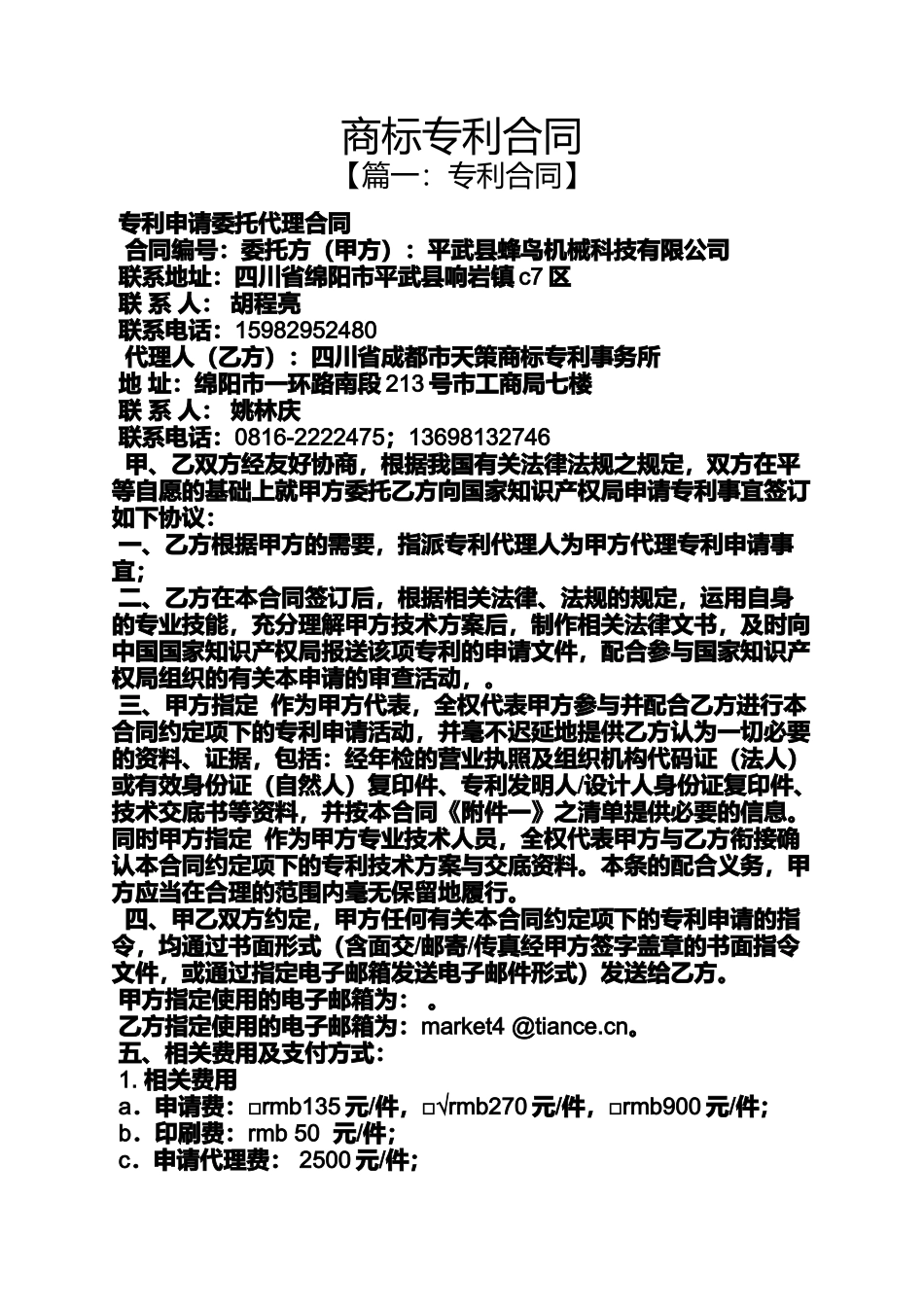 商标专利合同
【篇一：专利合同】

专利申请委托代理合同
合同编号：委托方（甲方）：平武县蜂鸟机械科技有限公司
联系地址：四川省绵阳市平武县响岩镇 c7 区
联 系 人： 胡程亮
联系电话：15982952480
代理人（乙方）：四川省成都市天策商标专利事务所
地 址：绵阳市一环路南段 213 号市工商局七楼
联 系 人： 姚林庆
联系电话：0816-2222475；13698132746
甲、乙双方经友好协商，根据我国有关法律法规之规定，双方在平等自愿的基础上就甲方委托乙方向国家知识产权局申请专利事宜签订如下协议：
一、乙方根据甲方的需要，指派专利代理人为甲方代理专利申请事宜；
二、乙方在本合同签订后，根据相关法律、法规的规定，运用自身的专业技能，充分理解甲方技术方案后，制作相关法律文书，及时向中国国家知识产权局报送该项专利的申请文件，配合参与国家知识产权局组织的有关本申请的审查活动，。
三、甲方指定 作为甲方代表，全权代表甲方参与并配合乙方进行本合同约定项下的专利申请活动，并毫不迟延地提供乙方认为一切必要的资料、证据，包括：经年检的营业执照及组织机构代码证（法人）或有效身份证（自然人）复印件、专利发明人/设计人身份证复印件、技术交底书等资料，并按本合同《附件一》之清单提供必要的信息。同时甲方指定 作为甲方专业技术人员，全权代表甲方与乙方衔接确认本合同约定项下的专利技术方案与交底资料。本条的配合义务，甲方应当在合理的范围内毫无保留地履行。
四、甲乙双方约定，甲方任何有关本合同约定项下的专利申请的指令，均通过书面形式（含面交/邮寄/传真经甲方签字盖章的书面指令文件，或通过指定电子邮箱发送电子邮件形式）发送给乙方。
甲方指定使用的电子邮箱为： 。
乙方指定使用的电子邮箱为：market4 @tiance.cn。
五、相关费用及支付方式：
1. 相关费用
a．申请费：□rmb135 元/件，□√rmb270 元/件，□rmb900 元/件；
b．印刷费：rmb 50 元/件；
c．申请代理费： 2500 元/件；